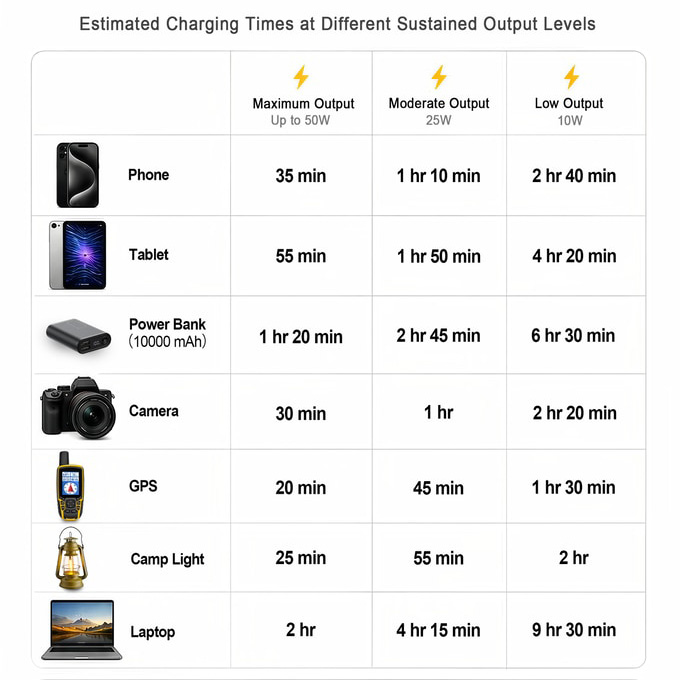 Estimated Charging Times at Different Sustained Output Levels

| | Maximum Output Up to 50W | Moderate Output 25W | Low Output 10W |
|---|---|---|---|
| Phone | 35 min | 1 hr 10 min | 2 hr 40 min |
| Tablet | 55 min | 1 hr 50 min | 4 hr 20 min |
| Power Bank (10000 mAh) | 1 hr 20 min | 2 hr 45 min | 6 hr 30 min |
| Camera | 30 min | 1 hr | 2 hr 20 min |
| GPS | 20 min | 45 min | 1 hr 30 min |
| Camp Light | 25 min | 55 min | 2 hr |
| Laptop | 2 hr | 4 hr 15 min | 9 hr 30 min |